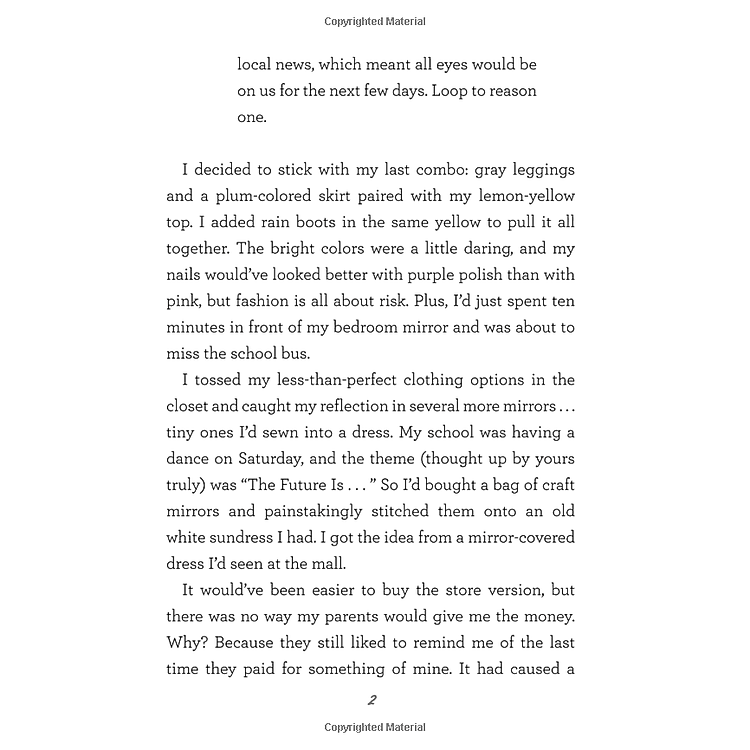 Copyrighted Material

local news, which meant all eyes would be on us for the next few days. Loop to reason one.

I decided to stick with my last combo: gray leggings and a plum-colored skirt paired with my lemon-yellow top. I added rain boots in the same yellow to pull it all together. The bright colors were a little daring, and my nails would've looked better with purple polish than with pink, but fashion is all about risk. Plus, I'd just spent ten minutes in front of my bedroom mirror and was about to miss the school bus.

I tossed my less-than-perfect clothing options in the closet and caught my reflection in several more mirrors . . . tiny ones I'd sewn into a dress. My school was having a dance on Saturday, and the theme (thought up by yours truly) was "The Future Is . . . " So I'd bought a bag of craft mirrors and painstakingly stitched them onto an old white sundress I had. I got the idea from a mirror-covered dress I'd seen at the mall.

It would've been easier to buy the store version, but there was no way my parents would give me the money. Why? Because they still liked to remind me of the last time they paid for something of mine. It had caused a

2

Copyrighted Material